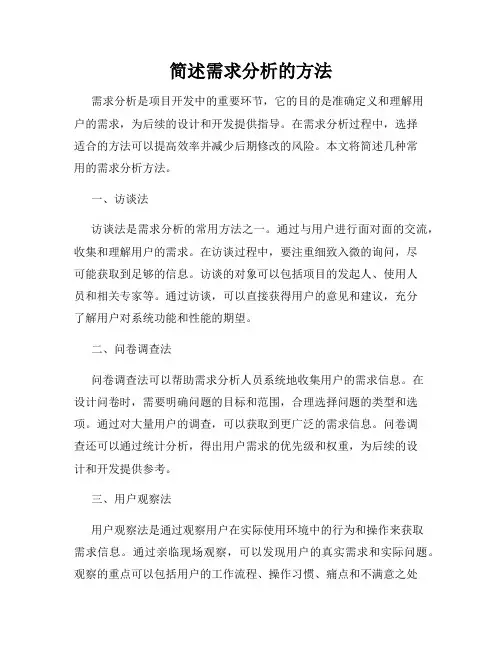 简述需求分析的方法

需求分析是项目开发中的重要环节，它的目的是准确定义和理解用户的需求，为后续的设计和开发提供指导。在需求分析过程中，选择适合的方法可以提高效率并减少后期修改的风险。本文将简述几种常用的需求分析方法。

一、访谈法

访谈法是需求分析的常用方法之一。通过与用户进行面对面的交流，收集和理解用户的需求。在访谈过程中，要注重细致入微的询问，尽可能获取到足够的信息。访谈的对象可以包括项目的发起人、使用人员和相关专家等。通过访谈，可以直接获得用户的意见和建议，充分了解用户对系统功能和性能的期望。

二、问卷调查法

问卷调查法可以帮助需求分析人员系统地收集用户的需求信息。在设计问卷时，需要明确问题的目标和范围，合理选择问题的类型和选项。通过对大量用户的调查，可以获取到更广泛的需求信息。问卷调查还可以通过统计分析，得出用户需求的优先级和权重，为后续的设计和开发提供参考。

三、用户观察法

用户观察法是通过观察用户在实际使用环境中的行为和操作来获取需求信息。通过亲临现场观察，可以发现用户的真实需求和实际问题。观察的重点可以包括用户的工作流程、操作习惯、痛点和不满意之处